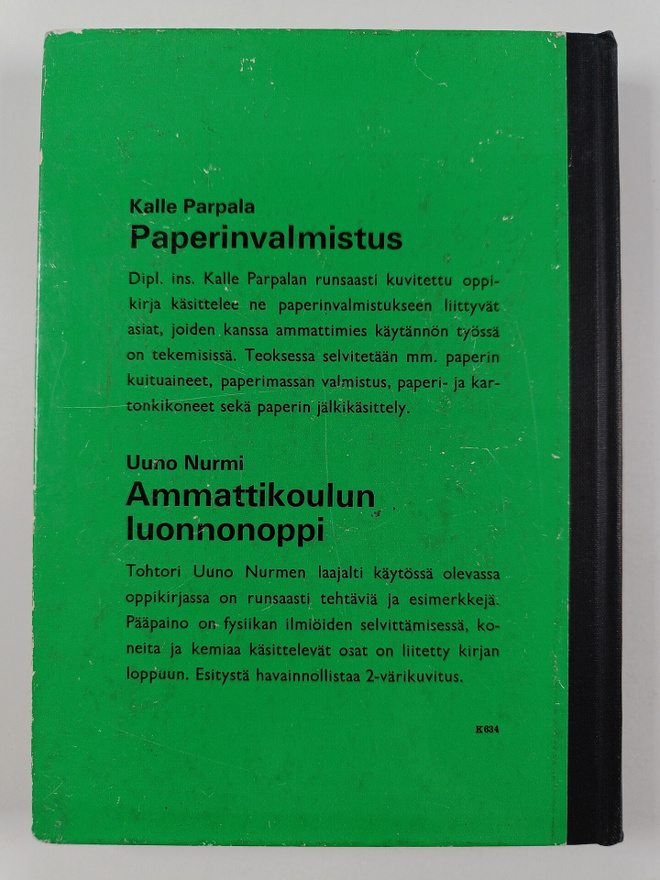 Kalle Parpala
Paperinvalmistus

Dipl. ins. Kalle Parpalan runsaasti kuvitettu oppikirja käsittelee ne paperinvalmistukseen liittyvät asiat, joiden kanssa ammattimies käytännön työssä on tekemisissä. Teoksessa selvitetään mm. paperin kuituaineet, paperimassan valmistus, paperi- ja kartonkikoneet sekä paperin jälkikäsittely.

Uuno Nurmi
Ammattikoulun luonnonoppi

Tohtori Uuno Nurmen laajalti käytössä olevassa oppikirjassa on runsaasti tehtäviä ja esimerkkejä. Pääpaino on fysiikan ilmiöiden selvittämisessä, koneita ja kemiaa käsittelevät osat on liitetty kirjan loppuun. Esitystä havainnollistaa 2-värikuvitus.

K634